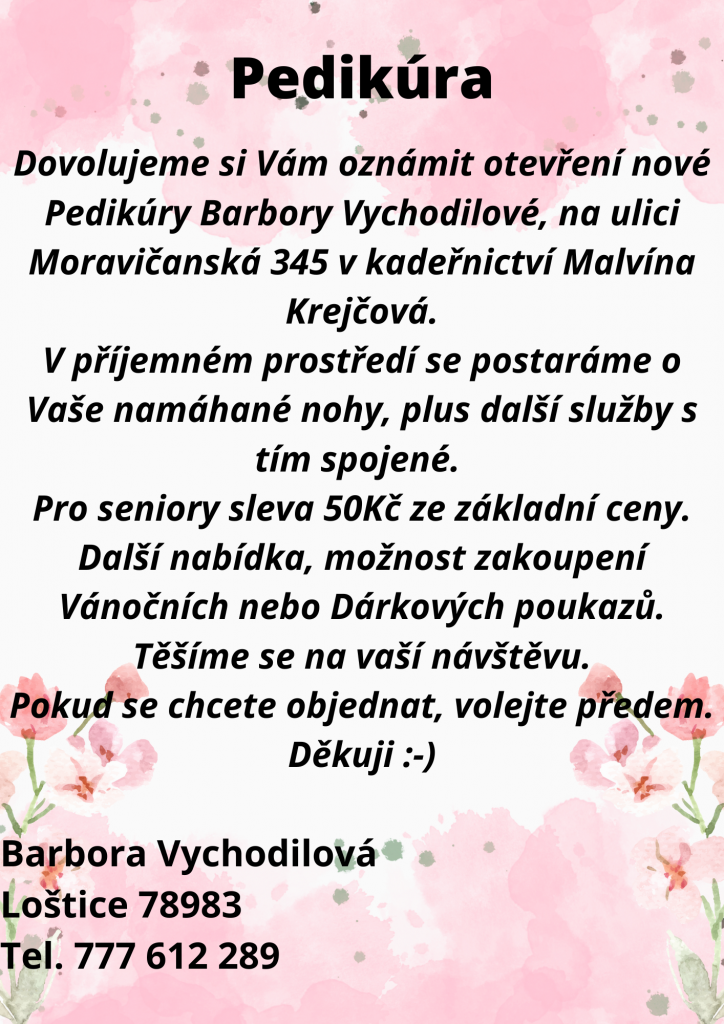 Pedikúra

Dovolujeme si Vám oznámit otevření nové Pedikúry Barbory Vychodilové, na ulici Moravičanská 345 v kadeřnictví Malvína Krejčová.
V příjemném prostředí se postaráme o Vaše namáhané nohy, plus další služby s tím spojené.
Pro seniory sleva 50Kč ze základní ceny.
Další nabídka, možnost zakoupení Vánočních nebo Dárkových poukazů.
Těšíme se na vaší návštěvu.
Pokud se chcete objednat, volejte předem.
Děkuji :-)

Barbora Vychodilová
Loštice 78983
Tel. 777 612 289